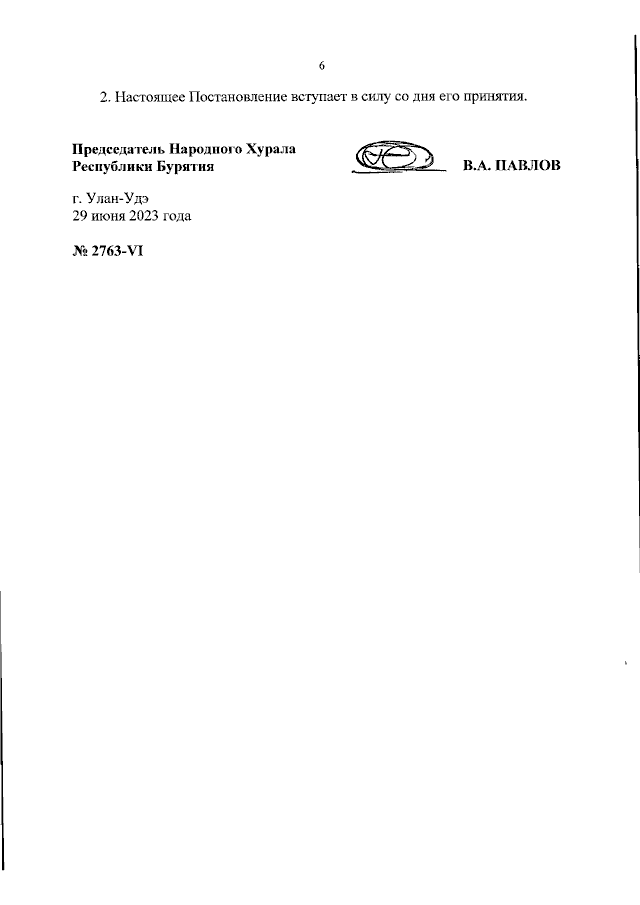 6

2. Настоящее Постановление вступает в силу со дня его принятия.

Председатель Народного Хурала
Республики Бурятия

В.А. ПАВЛОВ

г. Улан-Удэ
29 июня 2023 года

№ 2763-VI